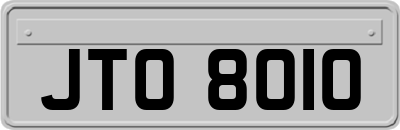 JTO 8010